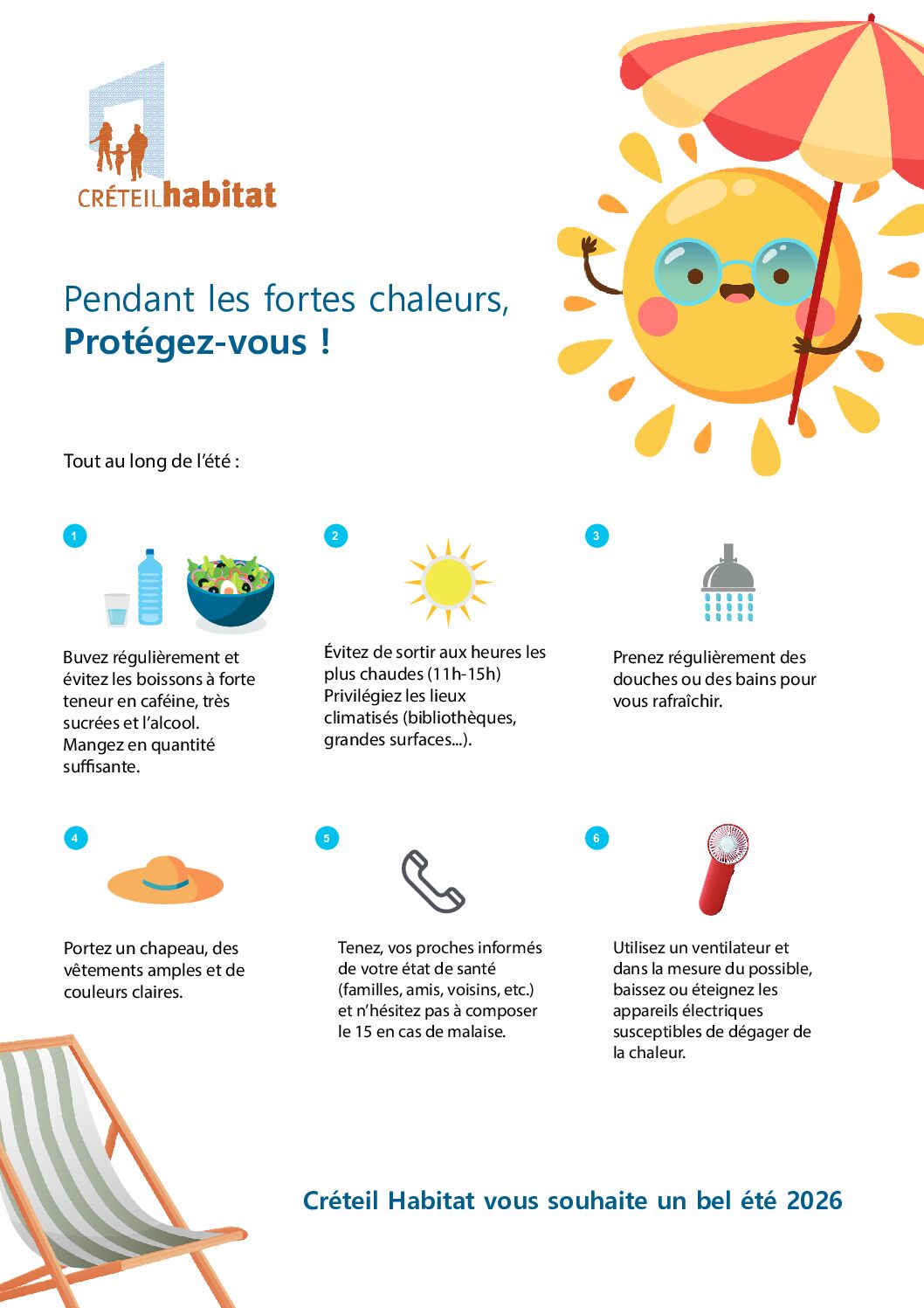 CRÉTEILhabitat

Pendant les fortes chaleurs,
Protégez-vous !

Tout au long de l'été :

1

Buvez régulièrement et évitez les boissons à forte teneur en caféine, très sucrées et l'alcool. Mangez en quantité suffisante.

2

Évitez de sortir aux heures les plus chaudes (11h-15h) Privilégiez les lieux climatisés (bibliothèques, grandes surfaces...).

3

Prenez régulièrement des douches ou des bains pour vous rafraîchir.

4

Portez un chapeau, des vêtements amples et de couleurs claires.

5

Tenez, vos proches informés de votre état de santé (familles, amis, voisins, etc.) et n'hésitez pas à composer le 15 en cas de malaise.

6

Utilisez un ventilateur et dans la mesure du possible, baissez ou éteignez les appareils électriques susceptibles de dégager de la chaleur.

Créteil Habitat vous souhaite un bel été 2026